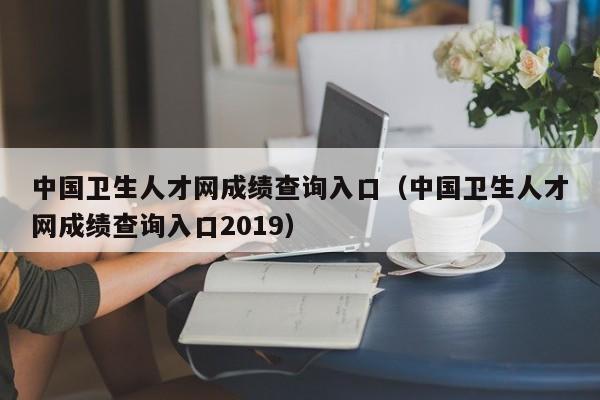 中国卫生人才网成绩查询入口（中国卫生人才网成绩查询入口2019）